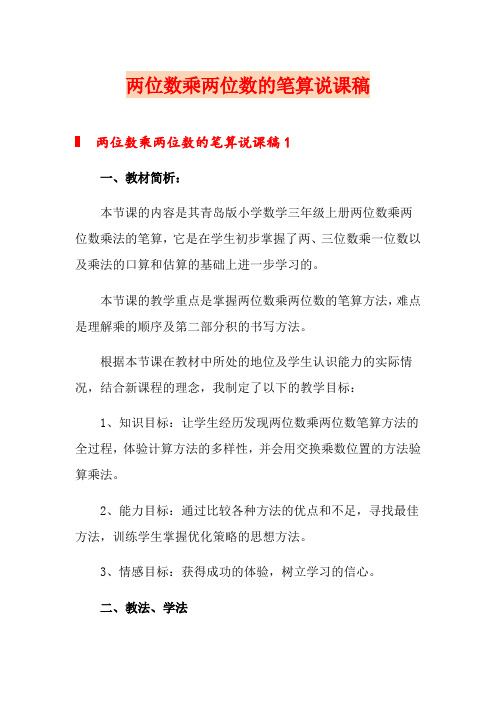 两位数乘两位数的笔算说课稿

两位数乘两位数的笔算说课稿 1

一、教材简析：

本节课的内容是其青岛版小学数学三年级上册两位数乘两位数乘法的笔算，它是在学生初步掌握了两、三位数乘一位数以及乘法的口算和估算的基础上进一步学习的。

本节课的教学重点是掌握两位数乘两位数的笔算方法，难点是理解乘的顺序及第二部分积的书写方法。

根据本节课在教材中所处的地位及学生认识能力的实际情况，结合新课程的理念，我制定了以下的教学目标：

1、知识目标：让学生经历发现两位数乘两位数笔算方法的全过程，体验计算方法的多样性，并会用交换乘数位置的方法验算乘法。

2、能力目标：通过比较各种方法的优点和不足，寻找最佳方法，训练学生掌握优化策略的思想方法。

3、情感目标：获得成功的体验，树立学习的信心。

二、教法、学法